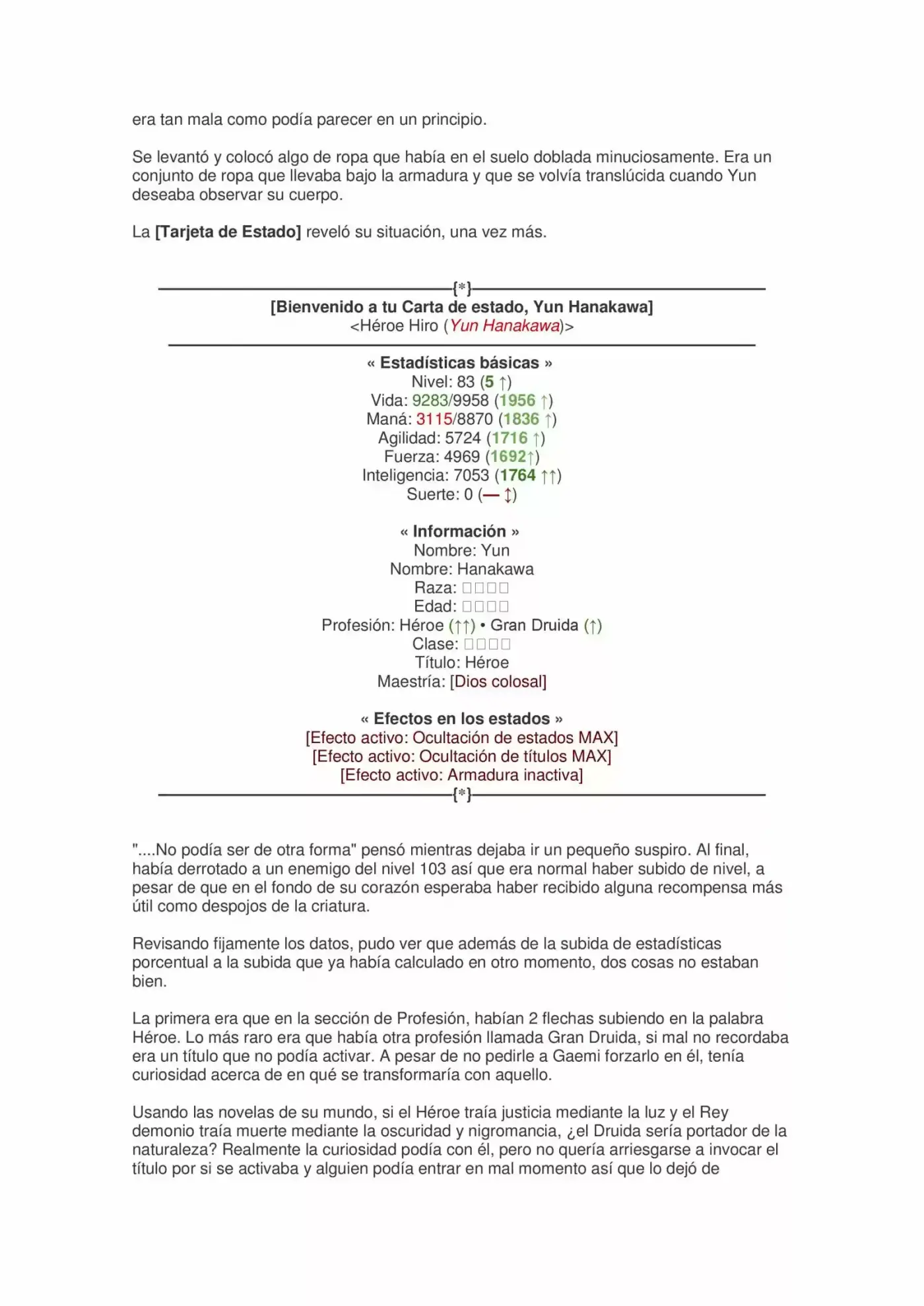 era tan mala como podía parecer en un principio.

Se levantó y colocó algo de ropa que había en el suelo doblada minuciosamente. Era un conjunto de ropa que llevaba bajo la armadura y que se volvía translúcida cuando Yun deseaba observar su cuerpo.

La [Tarjeta de Estado] reveló su situación, una vez más.

{*}
[Bienvenido a tu Carta de estado, Yun Hanakawa]
<Héroe Hiro (Yun Hanakawa)>

« Estadísticas básicas »
Nivel: 83 (5 ↑)
Vida: 9283/9958 (1956 ↑)
Maná: 3115/8870 (1836 ↑)
Agilidad: 5724 (1716 ↑)
Fuerza: 4969 (1692↑)
Inteligencia: 7053 (1764 ↑↑)
Suerte: 0 (— ↕)

« Información »
Nombre: Yun
Nombre: Hanakawa
Raza: □□□□
Edad: □□□□
Profesión: Héroe (↑↑) • Gran Druida (↑)
Clase: □□□□
Título: Héroe
Maestría: [Dios colosal]

« Efectos en los estados »
[Efecto activo: Ocultación de estados MAX]
[Efecto activo: Ocultación de títulos MAX]
[Efecto activo: Armadura inactiva]
{*}

"....No podía ser de otra forma" pensó mientras dejaba ir un pequeño suspiro. Al final, había derrotado a un enemigo del nivel 103 así que era normal haber subido de nivel, a pesar de que en el fondo de su corazón esperaba haber recibido alguna recompensa más útil como despojos de la criatura.

Revisando fijamente los datos, pudo ver que además de la subida de estadísticas porcentual a la subida que ya había calculado en otro momento, dos cosas no estaban bien.

La primera era que en la sección de Profesión, habían 2 flechas subiendo en la palabra Héroe. Lo más raro era que había otra profesión llamada Gran Druida, si mal no recordaba era un título que no podía activar. A pesar de no pedirle a Gaemi forzarlo en él, tenía curiosidad acerca de en qué se transformaría con aquello.

Usando las novelas de su mundo, si el Héroe traía justicia mediante la luz y el Rey demonio traía muerte mediante la oscuridad y nigromancia, ¿el Druida sería portador de la naturaleza? Realmente la curiosidad podía con él, pero no quería arriesgarse a invocar el título por si se activaba y alguien podía entrar en mal momento así que lo dejó de